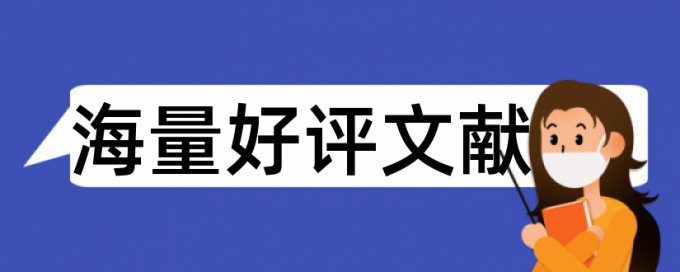 海量好评文献